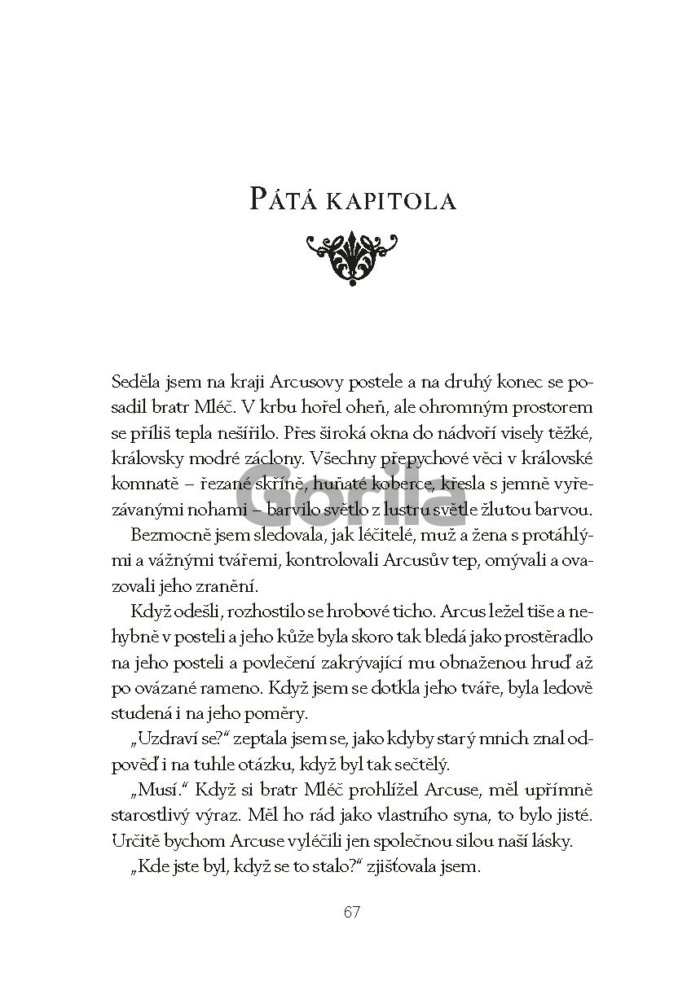 PÁTÁ KAPITOLA

Seděla jsem na kraji Arcusovy postele a na druhý konec se posadil bratr Mléč. V krbu hořel oheň, ale ohromným prostorem se příliš tepla nešířilo. Přes široká okna do nádvoří visely těžké, královsky modré záclony. Všechny přepychové věci v královské komnatě – řezané skříně, huňaté koberce, křesla s jemně vyřezávanými nohami – barvilo světlo z lustru světle žlutou barvou.

Bezmocně jsem sledovala, jak léčitelé, muž a žena s protáhlými a vážnými tvářemi, kontrolovali Arcusův tep, omývali a ovazovali jeho zranění.

Když odešli, rozhostilo se hrobové ticho. Arcus ležel tiše a nehybně v posteli a jeho kůže byla skoro tak bledá jako prostěradlo na jeho posteli a povlečení zakrývající mu obnaženou hruď až po ovázané rameno. Když jsem se dotkla jeho tváře, byla ledově studená i na jeho poměry.

„Uzdraví se?“ zeptala jsem se, jako kdyby starý mnich znal odpověď i na tuhle otázku, když byl tak sečtělý.

„Musí.“ Když si bratr Mléč prohlížel Arcuse, měl upřímně starostlivý výraz. Měl ho rád jako vlastního syna, to bylo jisté. Určitě bychom Arcuse vyléčili jen společnou silou naší lásky.

„Kde jste byl, když se to stalo?“ zjišťovala jsem.

Gorila

67